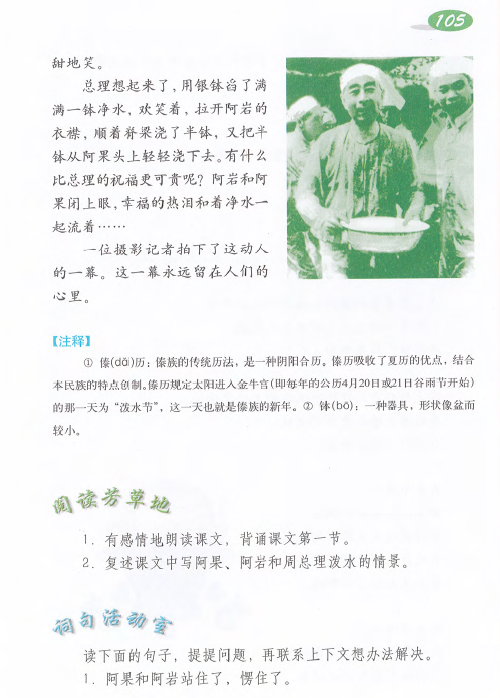 105

甜地笑。

总理想起来了，用银钵舀了满满一钵净水，欢笑着，拉开阿岩的衣襟，顺着脊梁浇了半钵，又把半钵从阿果头上轻轻浇下去。有什么比总理的祝福更可贵呢？阿岩和阿果闭上眼，幸福的热泪和着净水一起流着……

一位摄影记者拍下了这动人的一幕。这一幕永远留在人们的心里。

【注释】

① 傣(dǎi)历：傣族的传统历法，是一种阴阳合历。傣历吸收了夏历的优点，结合本民族的特点创制。傣历规定太阳进入金牛宫（即每年的公历4月20日或21日谷雨节开始）的那一天为“泼水节”，这一天也就是傣族的新年。② 钵(bō)：一种器具，形状像盆而较小。

阅读芳草地

1. 有感情地朗读课文，背诵课文第一节。
2. 复述课文中写阿果、阿岩和周总理泼水的情景。

词句活动室

读下面的句子，提提问题，再联系上下文想办法解决。
1. 阿果和阿岩站住了，愣住了。